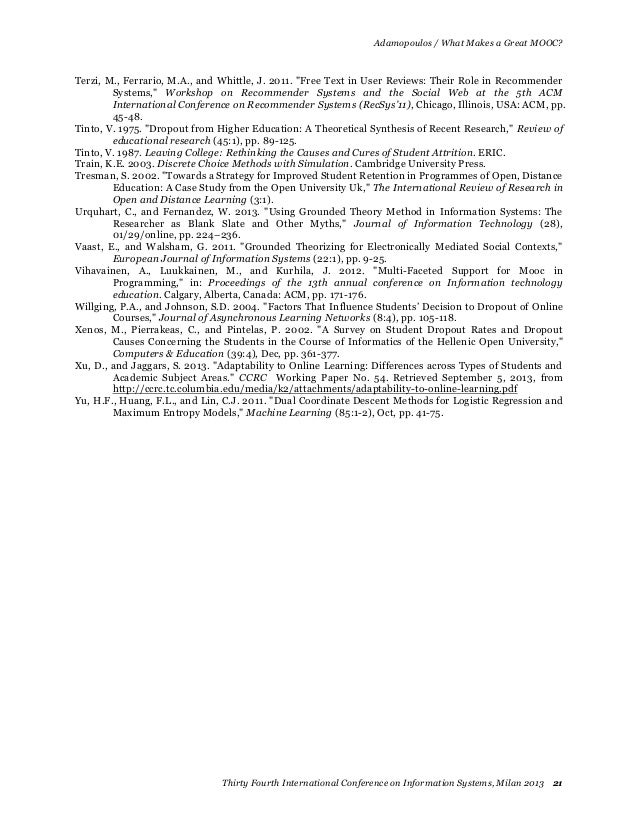 Adamopoulos / What Makes a Great MOOC?

Terzi, M., Ferrario, M.A., and Whittle, J. 2011. "Free Text in User Reviews: Their Role in Recommender Systems," Workshop on Recommender Systems and the Social Web at the 5th ACM International Conference on Recommender Systems (RecSys'11), Chicago, Illinois, USA: ACM, pp. 45-48.
Tinto, V. 1975. "Dropout from Higher Education: A Theoretical Synthesis of Recent Research," Review of educational research (45:1), pp. 89-125.
Tinto, V. 1987. Leaving College: Rethinking the Causes and Cures of Student Attrition. ERIC.
Train, K.E. 2003. Discrete Choice Methods with Simulation. Cambridge University Press.
Tresman, S. 2002. "Towards a Strategy for Improved Student Retention in Programmes of Open, Distance Education: A Case Study from the Open University Uk," The International Review of Research in Open and Distance Learning (3:1).
Urquhart, C., and Fernandez, W. 2013. "Using Grounded Theory Method in Information Systems: The Researcher as Blank Slate and Other Myths," Journal of Information Technology (28), 01/29/online, pp. 224–236.
Vaast, E., and Walsham, G. 2011. "Grounded Theorizing for Electronically Mediated Social Contexts," European Journal of Information Systems (22:1), pp. 9-25.
Vihavainen, A., Luukkainen, M., and Kurhila, J. 2012. "Multi-Faceted Support for Mooc in Programming," in: Proceedings of the 13th annual conference on Information technology education. Calgary, Alberta, Canada: ACM, pp. 171-176.
Willging, P.A., and Johnson, S.D. 2004. "Factors That Influence Students' Decision to Dropout of Online Courses," Journal of Asynchronous Learning Networks (8:4), pp. 105-118.
Xenos, M., Pierrakeas, C., and Pintelas, P. 2002. "A Survey on Student Dropout Rates and Dropout Causes Concerning the Students in the Course of Informatics of the Hellenic Open University," Computers & Education (39:4), Dec, pp. 361-377.
Xu, D., and Jaggars, S. 2013. "Adaptability to Online Learning: Differences across Types of Students and Academic Subject Areas." CCRC Working Paper No. 54. Retrieved September 5, 2013, from http://ccrc.tc.columbia.edu/media/k2/attachments/adaptability-to-online-learning.pdf
Yu, H.F., Huang, F.L., and Lin, C.J. 2011. "Dual Coordinate Descent Methods for Logistic Regression and Maximum Entropy Models," Machine Learning (85:1-2), Oct, pp. 41-75.

Thirty Fourth International Conference on Information Systems, Milan 2013 21